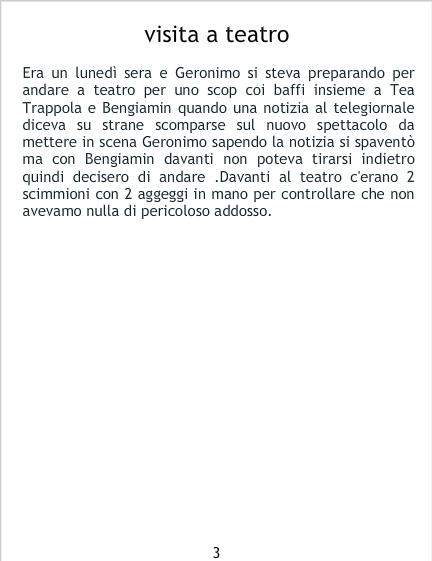 visita a teatro

Era un lunedì sera e Geronimo si steva preparando per andare a teatro per uno scop coi baffi insieme a Tea Trappola e Bengiamin quando una notizia al telegiornale diceva su strane scomparse sul nuovo spettacolo da mettere in scena Geronimo sapendo la notizia si spaventò ma con Bengiamin davanti non poteva tirarsi indietro quindi decisero di andare .Davanti al teatro c'erano 2 scimmioni con 2 aggeggi in mano per controllare che non avevamo nulla di pericoloso addosso.

3